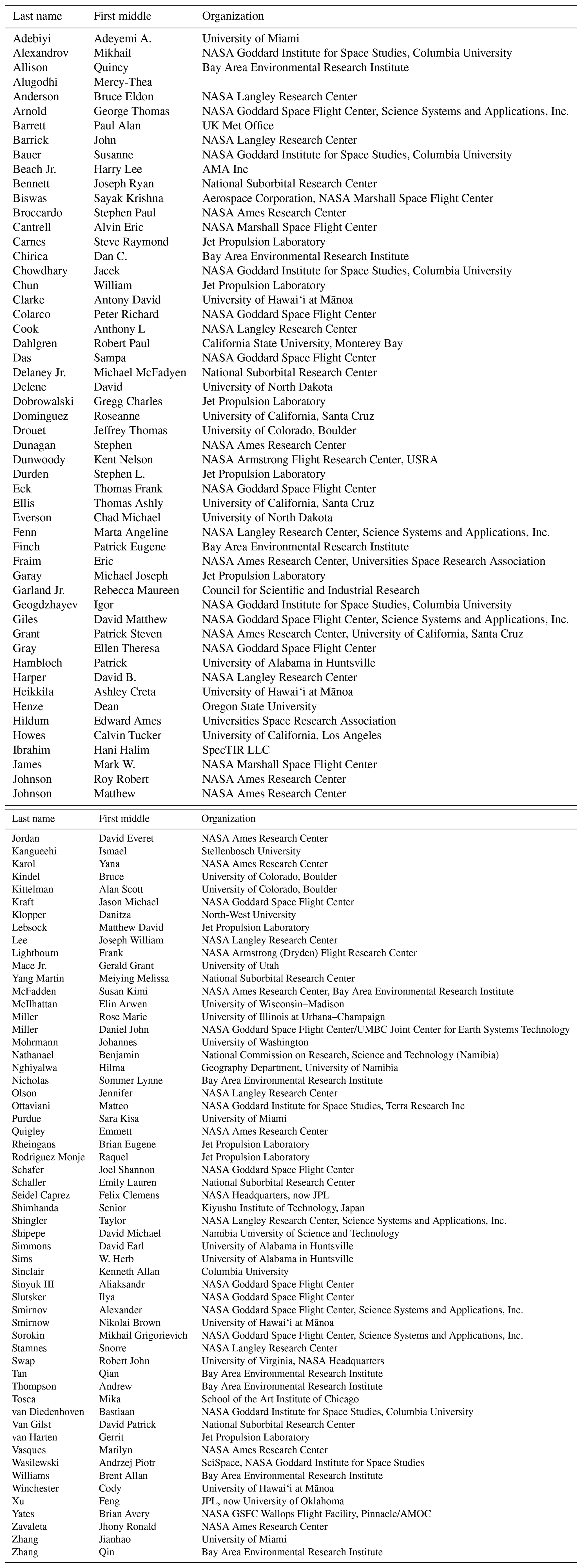 | Last name | First middle | Organization |
|---|---|---|
| Adebiyi | Adeyemi A. | University of Miami |
| Alexandrov | Mikhail | NASA Goddard Institute for Space Studies, Columbia University |
| Allison | Quincy | Bay Area Environmental Research Institute |
| Alugodhi | Mercy-Thea | |
| Anderson | Bruce Eldon | NASA Langley Research Center |
| Arnold | George Thomas | NASA Goddard Space Flight Center, Science Systems and Applications, Inc. |
| Barrett | Paul Alan | UK Met Office |
| Barrick | John | NASA Langley Research Center |
| Bauer | Susanne | NASA Goddard Institute for Space Studies, Columbia University |
| Beach Jr. | Harry Lee | AMA Inc |
| Bennett | Joseph Ryan | National Suborbital Research Center |
| Biswas | Sayak Krishna | Aerospace Corporation, NASA Marshall Space Flight Center |
| Broccardo | Stephen Paul | NASA Ames Research Center |
| Cantrell | Alvin Eric | NASA Marshall Space Flight Center |
| Carnes | Steve Raymond | Jet Propulsion Laboratory |
| Chirica | Dan C. | Bay Area Environmental Research Institute |
| Chowdhary | Jacek | NASA Goddard Institute for Space Studies, Columbia University |
| Chun | William | Jet Propulsion Laboratory |
| Clarke | Antony David | University of Hawai‘i at Mānoa |
| Colarco | Peter Richard | NASA Goddard Space Flight Center |
| Cook | Anthony L | NASA Langley Research Center |
| Dahlgren | Robert Paul | California State University, Monterey Bay |
| Das | Sampa | NASA Goddard Space Flight Center |
| Delaney Jr. | Michael McFadyen | National Suborbital Research Center |
| Delene | David | University of North Dakota |
| Dobrowalski | Gregg Charles | Jet Propulsion Laboratory |
| Dominguez | Roseanne | University of California, Santa Cruz |
| Drouet | Jeffrey Thomas | University of Colorado, Boulder |
| Dunagan | Stephen | NASA Ames Research Center |
| Dunwoody | Kent Nelson | NASA Armstrong Flight Research Center, USRA |
| Durden | Stephen L. | Jet Propulsion Laboratory |
| Eck | Thomas Frank | NASA Goddard Space Flight Center |
| Ellis | Thomas Ashly | University of California, Santa Cruz |
| Everson | Chad Michael | University of North Dakota |
| Fenn | Marta Angeline | NASA Langley Research Center, Science Systems and Applications, Inc. |
| Finch | Patrick Eugene | Bay Area Environmental Research Institute |
| Fraim | Eric | NASA Ames Research Center, Universities Space Research Association |
| Garay | Michael Joseph | Jet Propulsion Laboratory |
| Garland Jr. | Rebecca Maureen | Council for Scientific and Industrial Research |
| Geogdzhayev | Igor | NASA Goddard Institute for Space Studies, Columbia University |
| Giles | David Matthew | NASA Goddard Space Flight Center, Science Systems and Applications, Inc. |
| Grant | Patrick Steven | NASA Ames Research Center, University of California, Santa Cruz |
| Gray | Ellen Theresa | NASA Goddard Space Flight Center |
| Hambloch | Patrick | University of Alabama in Huntsville |
| Harper | David B. | NASA Langley Research Center |
| Heikkila | Ashley Creta | University of Hawai‘i at Mānoa |
| Henze | Dean | Oregon State University |
| Hildum | Edward Ames | Universities Space Research Association |
| Howes | Calvin Tucker | University of California, Los Angeles |
| Ibrahim | Hani Halim | SpecTIR LLC |
| James | Mark W. | NASA Marshall Space Flight Center |
| Johnson | Roy Robert | NASA Ames Research Center |
| Johnson | Matthew | NASA Ames Research Center |

| Last name | First middle | Organization |
|---|---|---|
| Jordan | David Everet | NASA Ames Research Center |
| Kangueehi | Ismael | Stellenbosch University |
| Karol | Yana | NASA Ames Research Center |
| Kindel | Bruce | University of Colorado, Boulder |
| Kittelman | Alan Scott | University of Colorado, Boulder |
| Kraft | Jason Michael | NASA Goddard Space Flight Center |
| Klopper | Danitza | North-West University |
| Lebsock | Matthew David | Jet Propulsion Laboratory |
| Lee | Joseph William | NASA Langley Research Center |
| Lightbourn | Frank | NASA Armstrong (Dryden) Flight Research Center |
| Mace Jr. | Gerald Grant | University of Utah |
| Yang Martin | Meiying Melissa | National Suborbital Research Center |
| McFadden | Susan Kimi | NASA Ames Research Center, Bay Area Environmental Research Institute |
| McIlhattan | Elin Arwen | University of Wisconsin–Madison |
| Miller | Rose Marie | University of Illinois at Urbana–Champaign |
| Miller | Daniel John | NASA Goddard Space Flight Center/UMBC Joint Center for Earth Systems Technology |
| Mohrmann | Johannes | University of Washington |
| Nathanael | Benjamin | National Commission on Research, Science and Technology (Namibia) |
| Nghiyalwa | Hilma | Geography Department, University of Namibia |
| Nicholas | Sommer Lynne | Bay Area Environmental Research Institute |
| Olson | Jennifer | NASA Langley Research Center |
| Ottaviani | Matteo | NASA Goddard Institute for Space Studies, Terra Research Inc |
| Purdue | Sara Kisa | University of Miami |
| Quigley | Emmett | NASA Ames Research Center |
| Rheingans | Brian Eugene | Jet Propulsion Laboratory |
| Rodriguez Monje | Raquel | Jet Propulsion Laboratory |
| Schafer | Joel Shannon | NASA Goddard Space Flight Center |
| Schaller | Emily Lauren | National Suborbital Research Center |
| Seidel Caprez | Felix Clemens | NASA Headquarters, now JPL |
| Shimhanda | Senior | Kiyushu Institute of Technology, Japan |
| Shingler | Taylor | NASA Langley Research Center, Science Systems and Applications, Inc. |
| Shipepe | David Michael | Namibia University of Science and Technology |
| Simmons | David Earl | University of Alabama in Huntsville |
| Sims | W. Herb | University of Alabama in Huntsville |
| Sinclair | Kenneth Allan | Columbia University |
| Sinyuk III | Aliaksandr | NASA Goddard Space Flight Center |
| Slutsker | Ilya | NASA Goddard Space Flight Center |
| Smirnov | Alexander | NASA Goddard Space Flight Center, Science Systems and Applications, Inc. |
| Smirnow | Nikolai Brown | University of Hawai‘i at Mānoa |
| Sorokin | Mikhail Grigorievich | NASA Goddard Space Flight Center, Science Systems and Applications, Inc. |
| Stamnes | Snorre | NASA Langley Research Center |
| Swap | Robert John | University of Virginia, NASA Headquarters |
| Tan | Qian | Bay Area Environmental Research Institute |
| Thompson | Andrew | Bay Area Environmental Research Institute |
| Tosca | Mika | School of the Art Institute of Chicago |
| van Diedenhoven | Bastiaan | NASA Goddard Institute for Space Studies, Columbia University |
| Van Gilst | David Patrick | National Suborbital Research Center |
| van Harten | Gerrit | Jet Propulsion Laboratory |
| Vasques | Marilyn | NASA Ames Research Center |
| Wasilewski | Andrzej Piotr | SciSpace, NASA Goddard Institute for Space Studies |
| Williams | Brent Allan | Bay Area Environmental Research Institute |
| Winchester | Cody | University of Hawai‘i at Mānoa |
| Xu | Feng | JPL, now University of Oklahoma |
| Yates | Brian Avery | NASA GSFC Wallops Flight Facility, Pinnacle/AMOC |
| Zavaleta | Jhony Ronald | NASA Ames Research Center |
| Zhang | Jianhao | University of Miami |
| Zhang | Qin | Bay Area Environmental Research Institute |